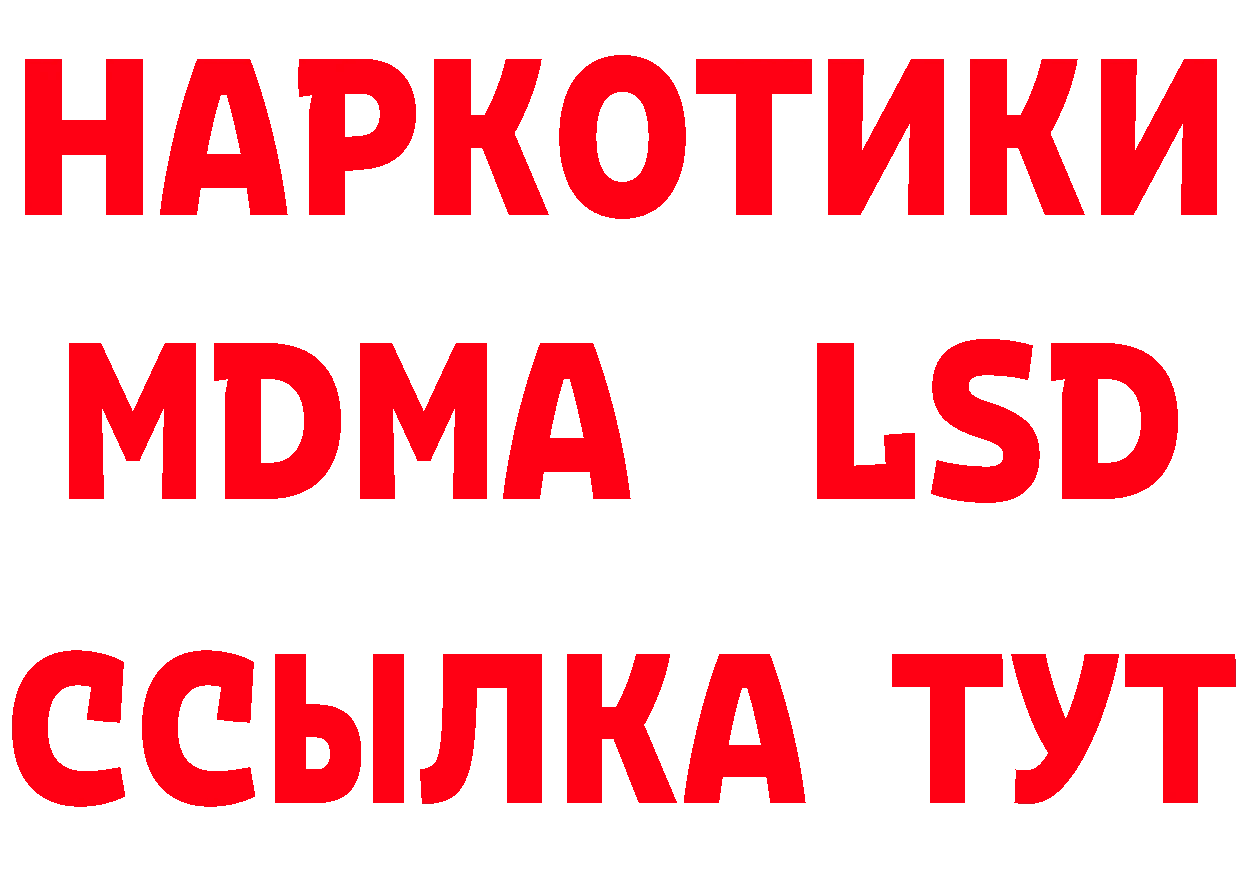 НАРКОТИКИ
MDMA LSD
ССЫЛКА ТУТ